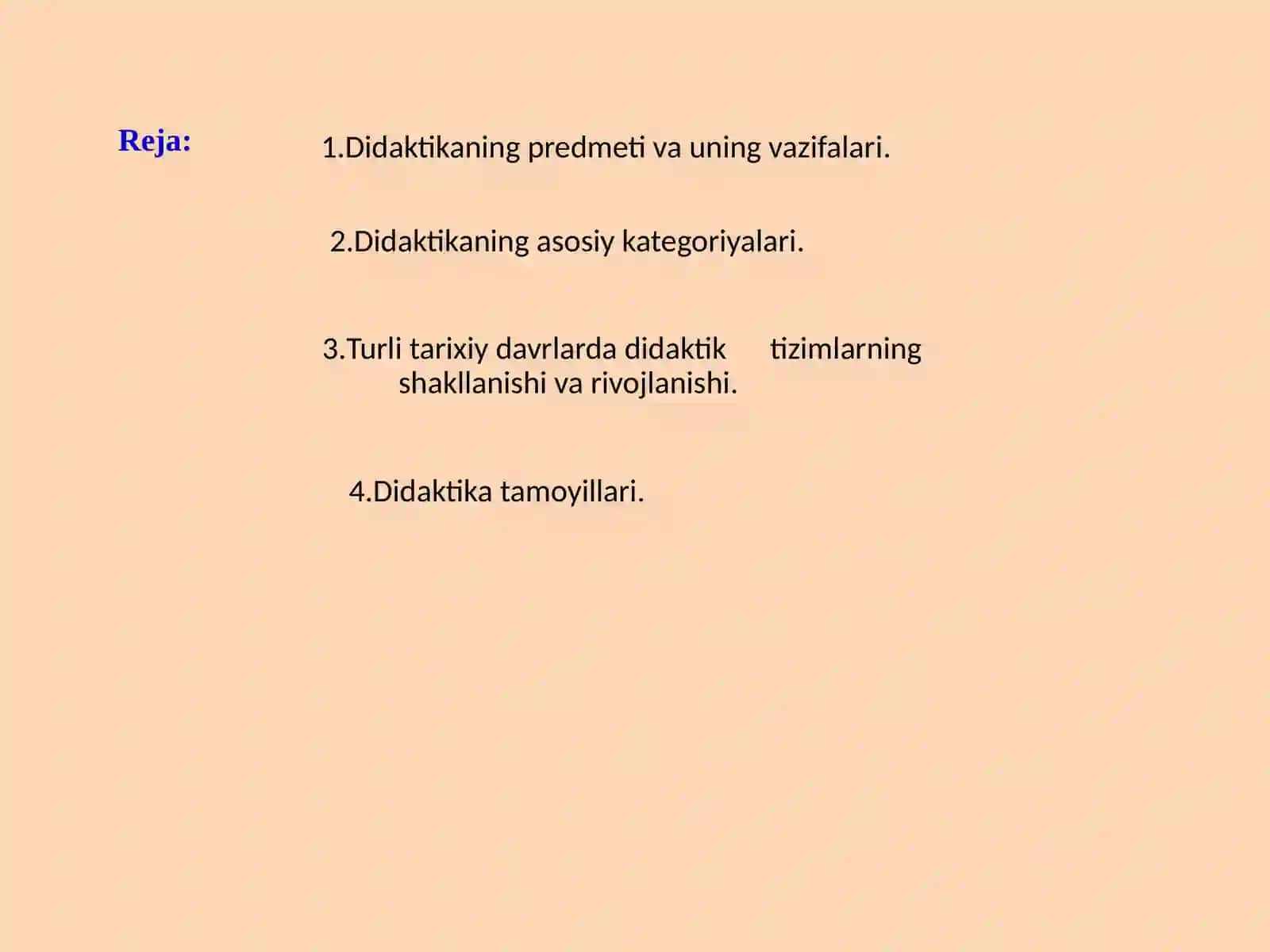 Reja:

1.Didaktikaning predmeti va uning vazifalari.

2.Didaktikaning asosiy kategoriyalari.

3.Turli tarixiy davrlarda didaktik tizimlarning shakllanishi va rivojlanishi.

4.Didaktika tamoyillari.